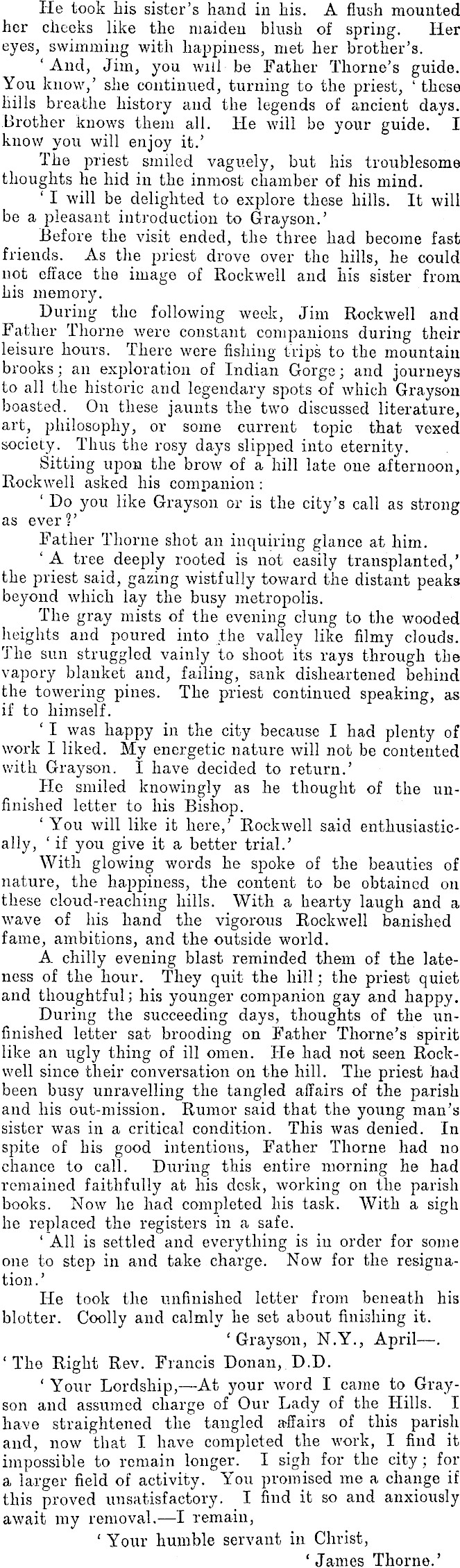 He took his sister's hand in his. A flush mounted her cheeks like the maiden blush of spring. Her eyes, swimming with happiness, met her brother's.

'And, Jim, you will be Father Thorne's guide. You know,' she continued, turning to the priest, 'these hills breathe history and the legends of ancient days. Brother knows them all. He will be your guide. I know you will enjoy it.'

The priest smiled vaguely, but his troublesome thoughts he hid in the inmost chamber of his mind.

'I will be delighted to explore these hills. It will be a pleasant introduction to Grayson.'

Before the visit ended, the three had become fast friends. As the priest drove over the hills, he could not efface the image of Rockwell and his sister from his memory.

During the following week, Jim Rockwell and Father Thorne were constant companions during their leisure hours. There were fishing trips to the mountain brooks; an exploration of Indian Gorge; and journeys to all the historic and legendary spots of which Grayson boasted. On these jaunts the two discussed literature, art, philosophy, or some current topic that vexed society. Thus the rosy days slipped into eternity.

Sitting upon the brow of a hill late one afternoon, Rockwell asked his companion:

'Do you like Grayson or is the city's call as strong as ever?'

Father Thorne shot an inquiring glance at him.

'A tree deeply rooted is not easily transplanted,' the priest said, gazing wistfully toward the distant peaks beyond which lay the busy metropolis.

The gray mists of the evening clung to the wooded heights and poured into the valley like filmy clouds. The sun struggled vainly to shoot its rays through the vapory blanket and, failing, sank disheartened behind the towering pines. The priest continued speaking, as if to himself.

'I was happy in the city because I had plenty of work I liked. My energetic nature will not be contented with Grayson. I have decided to return.'

He smiled knowingly as he thought of the unfinished letter to his Bishop.

'You will like it here,' Rockwell said enthusiastically, 'if you give it a better trial.'

With glowing words he spoke of the beauties of nature, the happiness, the content to be obtained on these cloud-reaching hills. With a hearty laugh and a wave of his hand the vigorous Rockwell banished fame, ambitions, and the outside world.

A chilly evening blast reminded them of the lateness of the hour. They quit the hill; the priest quiet and thoughtful; his younger companion gay and happy.

During the succeeding days, thoughts of the unfinished letter sat brooding on Father Thorne's spirit like an ugly thing of ill omen. He had not seen Rockwell since their conversation on the hill. The priest had been busy unravelling the tangled affairs of the parish and his out-mission. Rumor said that the young man's sister was in a critical condition. This was denied. In spite of his good intentions, Father Thorne had no chance to call. During this entire morning he had remained faithfully at his desk, working on the parish books. Now he had completed his task. With a sigh he replaced the registers in a safe.

'All is settled and everything is in order for some one to step in and take charge. Now for the resignation.'

He took the unfinished letter from beneath his blotter. Coolly and calmly he set about finishing it.

'Grayson, N.Y., April—.

'The Right Rev. Francis Donan, D.D.

'Your Lordship,—At your word I came to Grayson and assumed charge of Our Lady of the Hills. I have straightened the tangled affairs of this parish and, now that I have completed the work, I find it impossible to remain longer. I sigh for the city; for a larger field of activity. You promised me a change if this proved unsatisfactory. I find it so and anxiously await my removal.—I remain,

'Your humble servant in Christ,

'James Thorne.'